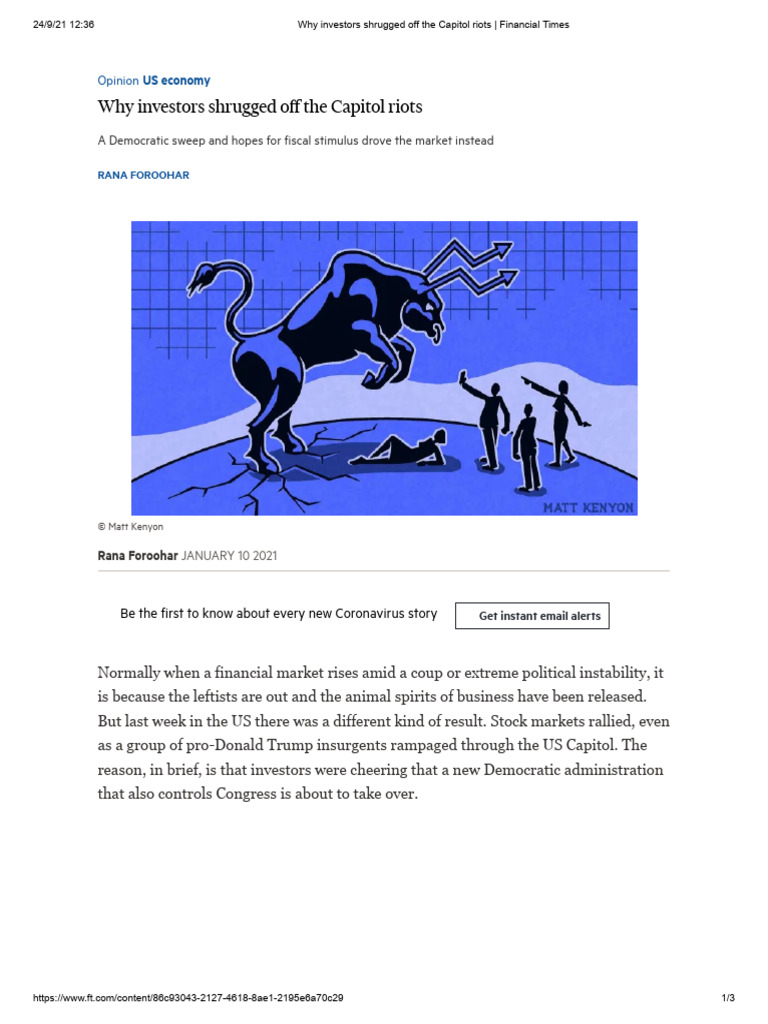 24/9/21 12:36 Why investors shrugged off the Capitol riots | Financial Times

Opinion US economy

Why investors shrugged off the Capitol riots

A Democratic sweep and hopes for fiscal stimulus drove the market instead

RANA FOROOHAR

MATT KENYON

© Matt Kenyon

Rana Foroohar JANUARY 10 2021

Be the first to know about every new Coronavirus story

Get instant email alerts

Normally when a financial market rises amid a coup or extreme political instability, it is because the leftists are out and the animal spirits of business have been released. But last week in the US there was a different kind of result. Stock markets rallied, even as a group of pro-Donald Trump insurgents rampaged through the US Capitol. The reason, in brief, is that investors were cheering that a new Democratic administration that also controls Congress is about to take over.

https://www.ft.com/content/86c93043-2127-4618-8ae1-2195e6a70c29 1/3